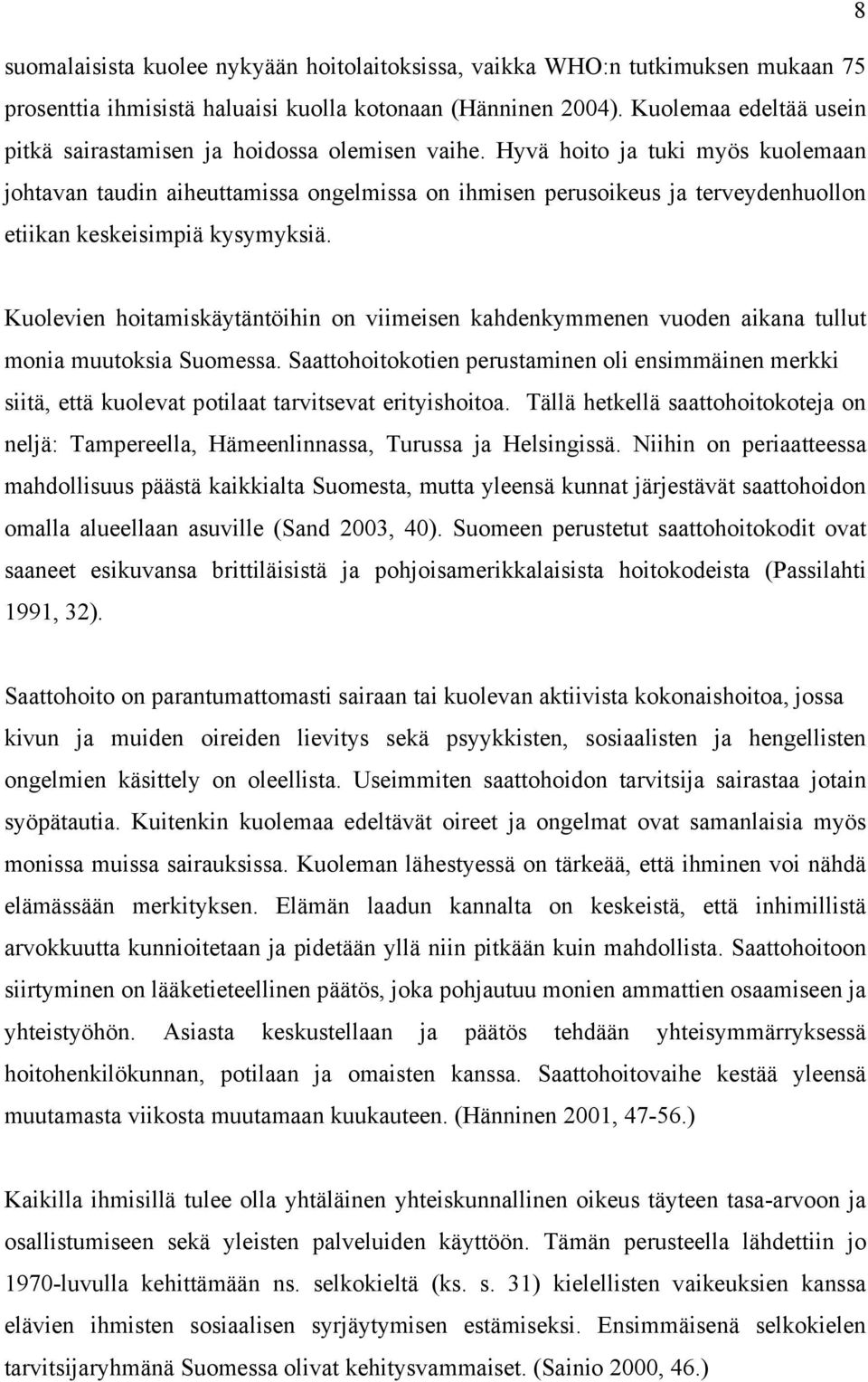 8

suomalaisista kuolee nykyään hoitolaitoksissa, vaikka WHO:n tutkimuksen mukaan 75 prosenttia ihmisistä haluaisi kuolla kotonaan (Hänninen 2004). Kuolemaa edeltää usein pitkä sairastamisen ja hoidossa olemisen vaihe. Hyvä hoito ja tuki myös kuolemaan johtavan taudin aiheuttamissa ongelmissa on ihmisen perusoikeus ja terveydenhuollon etiikan keskeisimpiä kysymyksiä.

Kuolevien hoitamiskäytäntöihin on viimeisen kahdenkymmenen vuoden aikana tullut monia muutoksia Suomessa. Saattohoitokotien perustaminen oli ensimmäinen merkki siitä, että kuolevat potilaat tarvitsevat erityishoitoa. Tällä hetkellä saattohoitokoteja on neljä: Tampereella, Hämeenlinnassa, Turussa ja Helsingissä. Niihin on periaatteessa mahdollisuus päästä kaikkialta Suomesta, mutta yleensä kunnat järjestävät saattohoidon omalla alueellaan asuville (Sand 2003, 40). Suomeen perustetut saattohoitokodit ovat saaneet esikuvansa brittiläisistä ja pohjoisamerikkalaisista hoitokodeista (Passilahti 1991, 32).

Saattohoito on parantumattomasti sairaan tai kuolevan aktiivista kokonaishoitoa, jossa kivun ja muiden oireiden lievitys sekä psyykkisten, sosiaalisten ja hengellisten ongelmien käsittely on oleellista. Useimmiten saattohoidon tarvitsija sairastaa jotain syöpätautia. Kuitenkin kuolemaa edeltävät oireet ja ongelmat ovat samanlaisia myös monissa muissa sairauksissa. Kuoleman lähestyessä on tärkeää, että ihminen voi nähdä elämässään merkityksen. Elämän laadun kannalta on keskeistä, että inhimillistä arvokkuutta kunnioitetaan ja pidetään yllä niin pitkään kuin mahdollista. Saattohoitoon siirtyminen on lääketieteellinen päätös, joka pohjautuu monien ammattien osaamiseen ja yhteistyöhön. Asiasta keskustellaan ja päätös tehdään yhteisymmärryksessä hoitohenkilökunnan, potilaan ja omaisten kanssa. Saattohoitovaihe kestää yleensä muutamasta viikosta muutamaan kuukauteen. (Hänninen 2001, 47-56.)

Kaikilla ihmisillä tulee olla yhtäläinen yhteiskunnallinen oikeus täyteen tasa-arvoon ja osallistumiseen sekä yleisten palveluiden käyttöön. Tämän perusteella lähdettiin jo 1970-luvulla kehittämään ns. selkokieltä (ks. s. 31) kielellisten vaikeuksien kanssa elävien ihmisten sosiaalisen syrjäytymisen estämiseksi. Ensimmäisenä selkokielen tarvitsijaryhmänä Suomessa olivat kehitysvammaiset. (Sainio 2000, 46.)